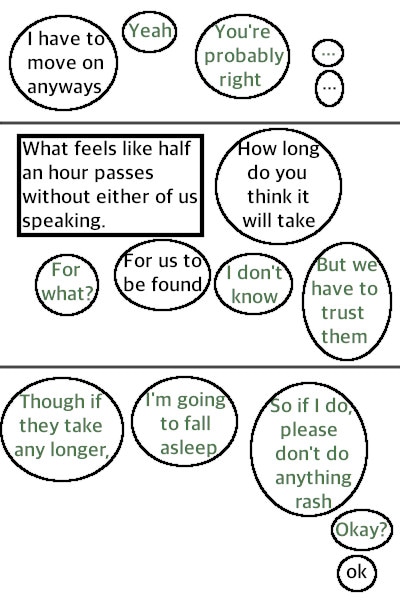 I have to move on anyways

Yeah

You're probably right

...

...

What feels like half an hour passes without either of us speaking.

How long do you think it will take

For what?

For us to be found

I don't know

But we have to trust them

Though if they take any longer,

I'm going to fall asleep

So if I do, please don't do anything rash

Okay?

ok